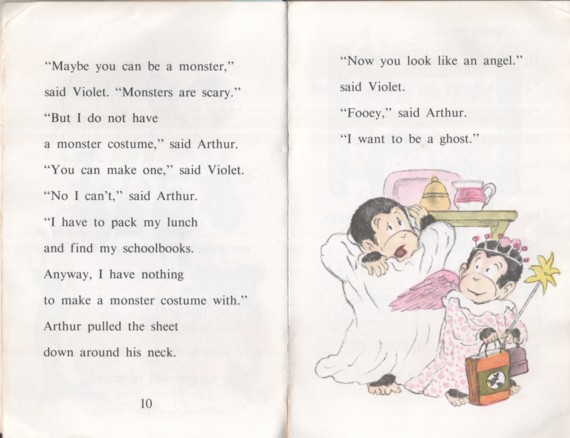 "Maybe you can be a monster," said Violet. "Monsters are scary."
"But I do not have a monster costume," said Arthur.
"You can make one," said Violet.
"No I can't," said Arthur.
"I have to pack my lunch and find my schoolbooks.
Anyway, I have nothing to make a monster costume with."
Arthur pulled the sheet down around his neck.

10

"Now you look like an angel." said Violet.
"Fooey," said Arthur.
"I want to be a ghost."